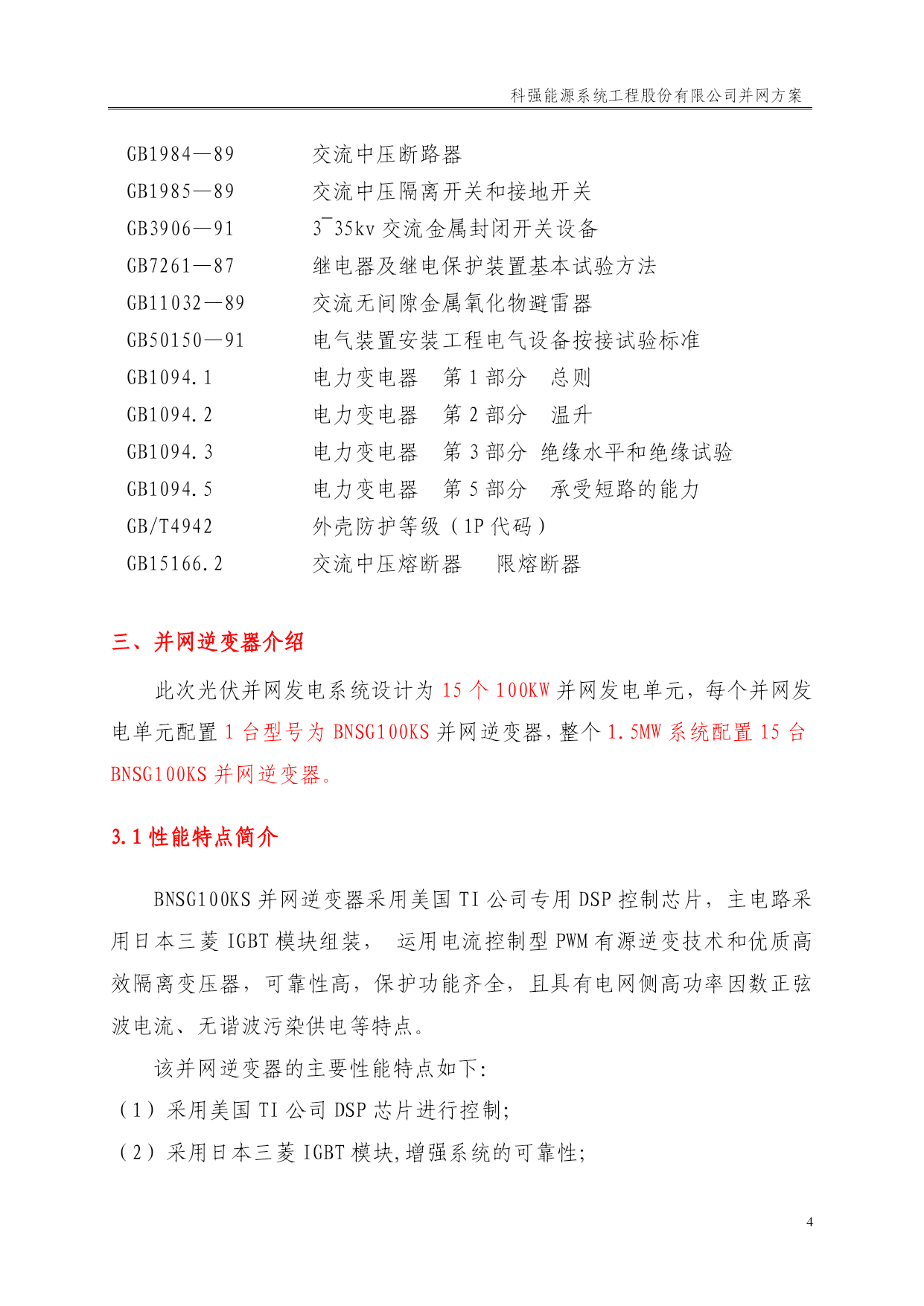 科强能源系统工程股份有限公司并网方案

GB1984—89　　交流中压断路器
GB1985—89　　交流中压隔离开关和接地开关
GB3906—91　　3¯35kv 交流金属封闭开关设备
GB7261—87　　继电器及继电保护装置基本试验方法
GB11032—89　　交流无间隙金属氧化物避雷器
GB50150—91　　电气装置安装工程电气设备按接试验标准
GB1094.1　　电力变电器　第 1 部分　总则
GB1094.2　　电力变电器　第 2 部分　温升
GB1094.3　　电力变电器　第 3 部分　绝缘水平和绝缘试验
GB1094.5　　电力变电器　第 5 部分　承受短路的能力
GB/T4942　　外壳防护等级（1P 代码）
GB15166.2　　交流中压熔断器　限熔断器

三、并网逆变器介绍

此次光伏并网发电系统设计为 15 个 100KW 并网发电单元，每个并网发电单元配置 1 台型号为 BNSG100KS 并网逆变器，整个 1.5MW 系统配置 15 台 BNSG100KS 并网逆变器。

3.1 性能特点简介

BNSG100KS 并网逆变器采用美国 TI 公司专用 DSP 控制芯片，主电路采用日本三菱 IGBT 模块组装， 运用电流控制型 PWM 有源逆变技术和优质高效隔离变压器，可靠性高，保护功能齐全，且具有电网侧高功率因数正弦波电流、无谐波污染供电等特点。

该并网逆变器的主要性能特点如下:
（1）采用美国 TI 公司 DSP 芯片进行控制;
（2）采用日本三菱 IGBT 模块,增强系统的可靠性;

4